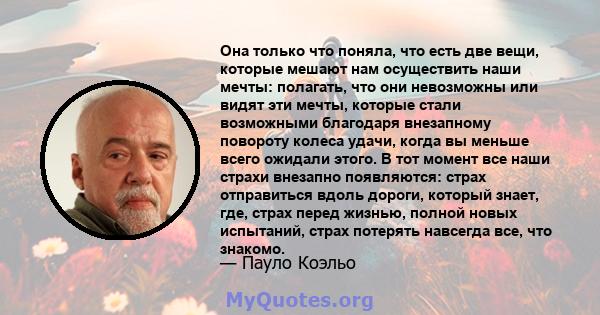 Она только что поняла, что есть две вещи, которые мешают нам осуществить наши мечты: полагать, что они невозможны или видят эти мечты, которые стали возможными благодаря внезапному повороту колеса удачи, когда вы меньше всего ожидали этого. В тот момент все наши страхи внезапно появляются: страх отправиться вдоль дороги, который знает, где, страх перед жизнью, полной новых испытаний, страх потерять навсегда все, что знакомо.

— Пауло Коэльо

MyQuotes.org